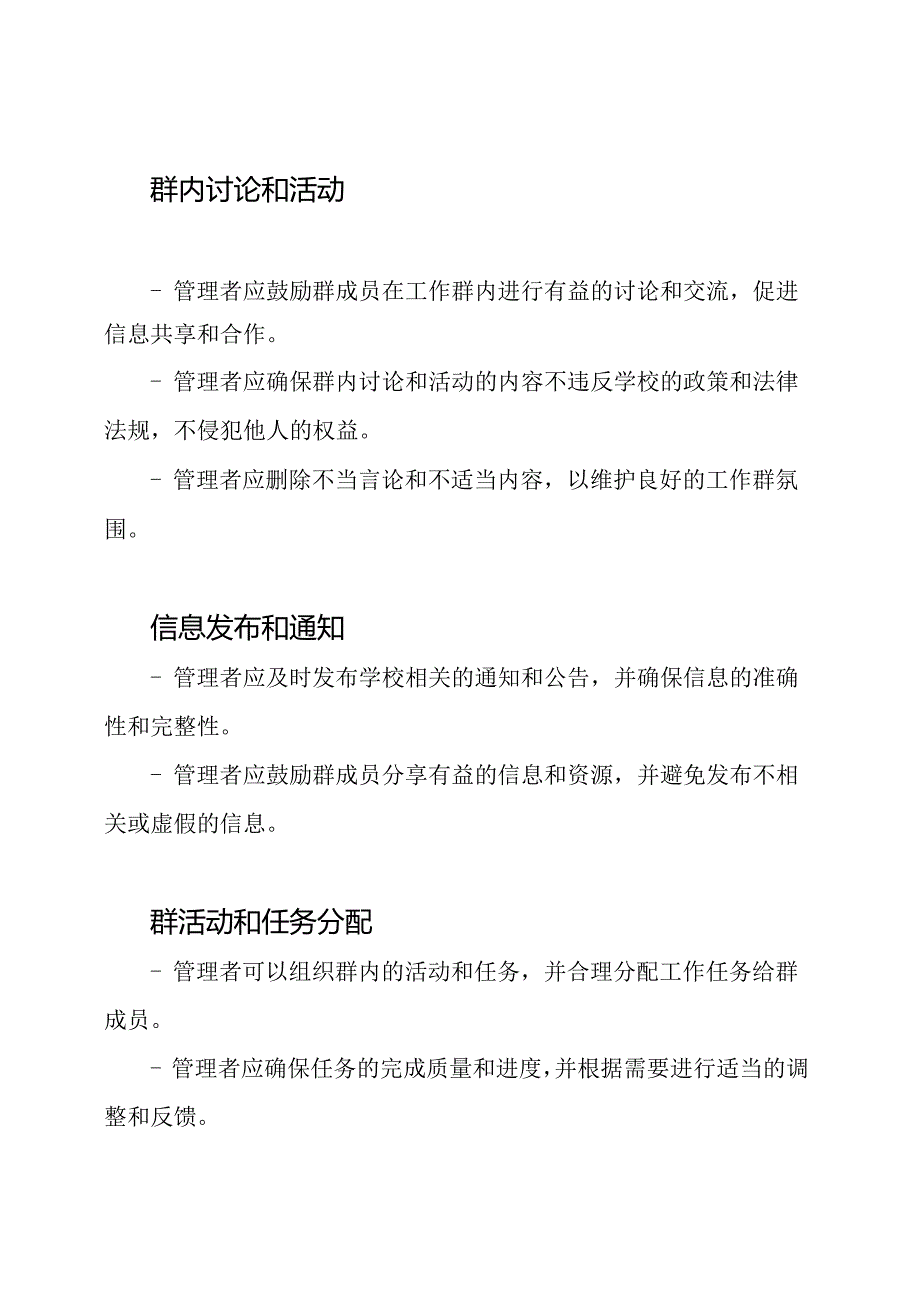 群内讨论和活动

- 管理者应鼓励群成员在工作群内进行有益的讨论和交流，促进信息共享和合作。

- 管理者应确保群内讨论和活动的内容不违反学校的政策和法律法规，不侵犯他人的权益。

- 管理者应删除不当言论和不适当内容，以维护良好的工作群氛围。

信息发布和通知

- 管理者应及时发布学校相关的通知和公告，并确保信息的准确性和完整性。

- 管理者应鼓励群成员分享有益的信息和资源，并避免发布不相关或虚假的信息。

群活动和任务分配

- 管理者可以组织群内的活动和任务，并合理分配工作任务给群成员。

- 管理者应确保任务的完成质量和进度，并根据需要进行适当的调整和反馈。